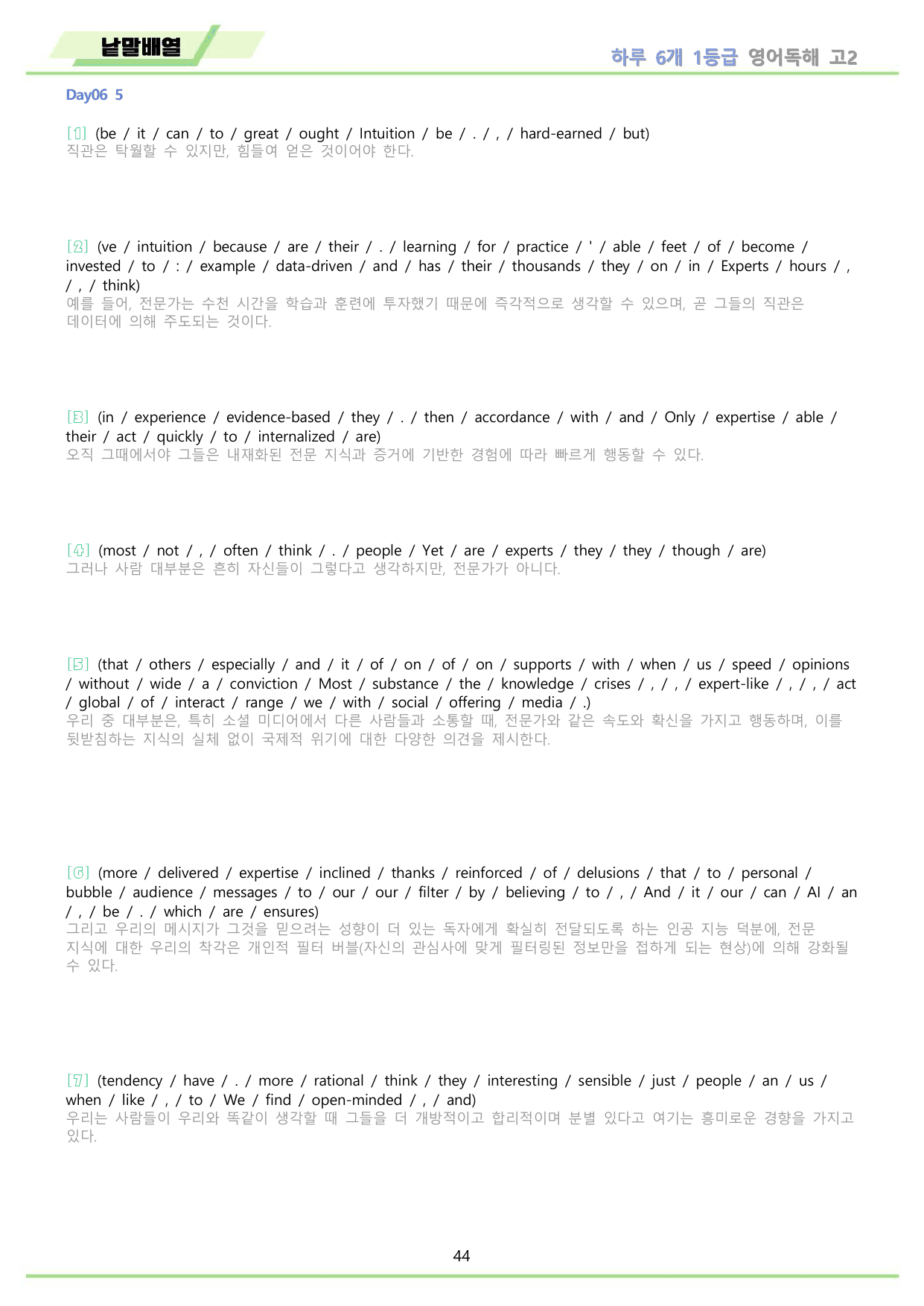 낱말배열

하루 6개 1등급 영어독해 고2

Day06 5

[1] (be / it / can / to / great / ought / Intuition / be / . / , / hard-earned / but)
직관은 탁월할 수 있지만, 힘들여 얻은 것이어야 한다.

[2] (ve / intuition / because / are / their / . / learning / for / practice / ' / able / feet / of / become / invested / to / : / example / data-driven / and / has / their / thousands / they / on / in / Experts / hours / , / , / think)
예를 들어, 전문가는 수천 시간을 학습과 훈련에 투자했기 때문에 즉각적으로 생각할 수 있으며, 곧 그들의 직관은 데이터에 의해 주도되는 것이다.

[3] (in / experience / evidence-based / they / . / then / accordance / with / and / Only / expertise / able / their / act / quickly / to / internalized / are)
오직 그때에서야 그들은 내재화된 전문 지식과 증거에 기반한 경험에 따라 빠르게 행동할 수 있다.

[4] (most / not / , / often / think / . / people / Yet / are / experts / they / they / though / are)
그러나 사람 대부분은 흔히 자신들이 그렇다고 생각하지만, 전문가가 아니다.

[5] (that / others / especially / and / it / of / on / of / on / supports / with / when / us / speed / opinions / without / wide / a / conviction / Most / substance / the / knowledge / crises / , / , / expert-like / , / , / act / global / of / interact / range / we / with / social / offering / media / .)
우리 중 대부분은, 특히 소셜 미디어에서 다른 사람들과 소통할 때, 전문가와 같은 속도와 확신을 가지고 행동하며, 이를 뒷받침하는 지식의 실체 없이 국제적 위기에 대한 다양한 의견을 제시한다.

[6] (more / delivered / expertise / inclined / thanks / reinforced / of / delusions / that / to / personal / bubble / audience / messages / to / our / our / filter / by / believing / to / , / And / it / our / can / AI / an / , / be / . / which / are / ensures)
그리고 우리의 메시지가 그것을 믿으려는 성향이 더 있는 독자에게 확실히 전달되도록 하는 인공 지능 덕분에, 전문 지식에 대한 우리의 착각은 개인적 필터 버블(자신의 관심사에 맞게 필터링된 정보만을 접하게 되는 현상)에 의해 강화될 수 있다.

[7] (tendency / have / . / more / rational / think / they / interesting / sensible / just / people / an / us / when / like / , / to / We / find / open-minded / , / and)
우리는 사람들이 우리와 똑같이 생각할 때 그들을 더 개방적이고 합리적이며 분별 있다고 여기는 흥미로운 경향을 가지고 있다.

44